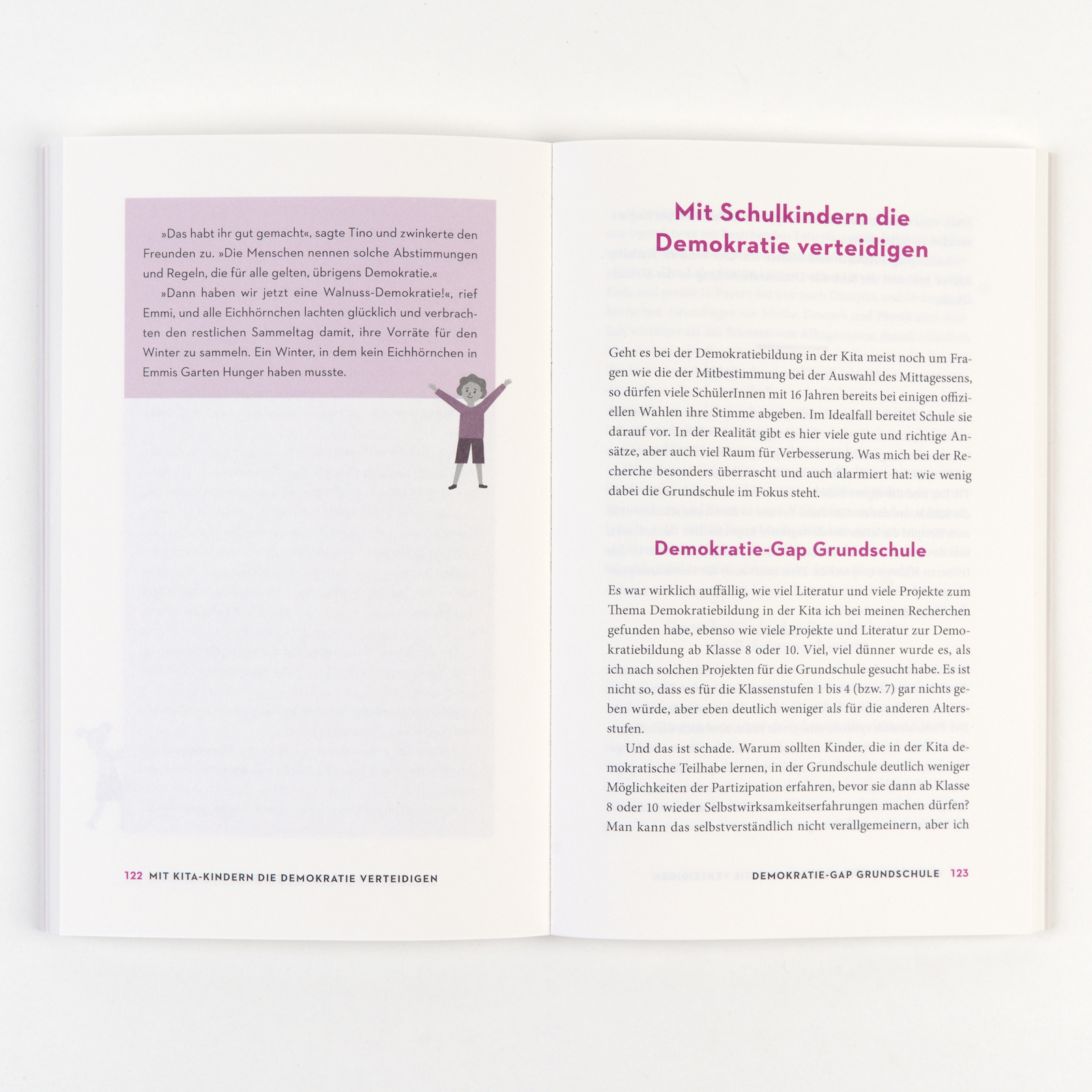 »Das habt ihr gut gemacht«, sagte Tino und zwinkerte den Freunden zu. »Die Menschen nennen solche Abstimmungen und Regeln, die für alle gelten, übrigens Demokratie.«

»Dann haben wir jetzt eine Walnuss-Demokratie!«, rief Emmi, und alle Eichhörnchen lachten glücklich und verbrachten den restlichen Sammeltag damit, ihre Vorräte für den Winter zu sammeln. Ein Winter, in dem kein Eichhörnchen in Emmis Garten Hunger haben musste.

122 MIT KITA-KINDERN DIE DEMOKRATIE VERTEIDIGEN

Mit Schulkindern die Demokratie verteidigen

Geht es bei der Demokratiebildung in der Kita meist noch um Fragen wie die der Mitbestimmung bei der Auswahl des Mittagessens, so dürfen viele SchülerInnen mit 16 Jahren bereits bei einigen offiziellen Wahlen ihre Stimme abgeben. Im Idealfall bereitet Schule sie darauf vor. In der Realität gibt es hier viele gute und richtige Ansätze, aber auch viel Raum für Verbesserung. Was mich bei der Recherche besonders überrascht und auch alarmiert hat: wie wenig dabei die Grundschule im Fokus steht.

Demokratie-Gap Grundschule

Es war wirklich auffällig, wie viel Literatur und viele Projekte zum Thema Demokratiebildung in der Kita ich bei meinen Recherchen gefunden habe, ebenso wie viele Projekte und Literatur zur Demokratiebildung ab Klasse 8 oder 10. Viel, viel dünner wurde es, als ich nach solchen Projekten für die Grundschule gesucht habe. Es ist nicht so, dass es für die Klassenstufen 1 bis 4 (bzw. 7) gar nichts geben würde, aber eben deutlich weniger als für die anderen Altersstufen.

Und das ist schade. Warum sollten Kinder, die in der Kita demokratische Teilhabe lernen, in der Grundschule deutlich weniger Möglichkeiten der Partizipation erfahren, bevor sie dann ab Klasse 8 oder 10 wieder Selbstwirksamkeitserfahrungen machen dürfen? Man kann das selbstverständlich nicht verallgemeinern, aber ich

DEMOKRATIE-GAP GRUNDSCHULE 123